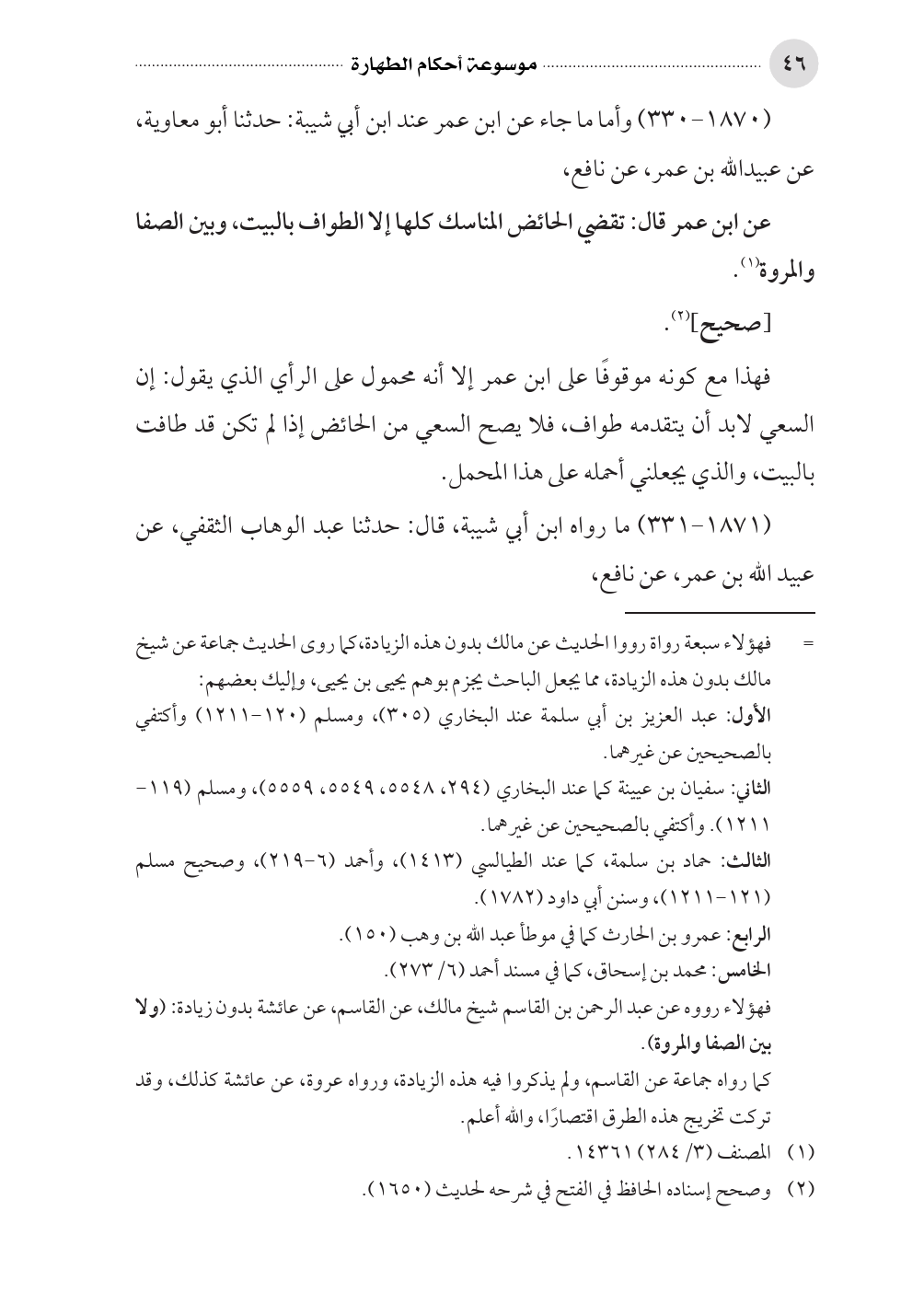 ٤٦ موسوعة أحكام الطهارة

(١٨٧٠-٣٣٠) وأما ما جاء عن ابن عمر عند ابن أبي شيبة: حدثنا أبو معاوية، عن عبيدالله بن عمر، عن نافع،

عن ابن عمر قال: تقضي الحائض المناسك كلها إلا الطواف بالبيت، وبين الصفا والمروة$^{(١)}$.

[صحيح]$^{(٢)}$.

فهذا مع كونه موقوفًا على ابن عمر إلا أنه محمول على الرأي الذي يقول: إن السعي لابد أن يتقدمه طواف، فلا يصح السعي من الحائض إذا لم تكن قد طافت بالبيت، والذي يجعلني أحمله على هذا المحمل.

(١٨٧١-٣٣١) ما رواه ابن أبي شيبة، قال: حدثنا عبد الوهاب الثقفي، عن عبيد الله بن عمر، عن نافع،

= فهؤلاء سبعة رواة رووا الحديث عن مالك بدون هذه الزيادة، كما روى الحديث جماعة عن شيخ مالك بدون هذه الزيادة، مما يجعل الباحث يجزم بوهم يحيى بن يحيى، وإليك بعضهم:

الأول: عبد العزيز بن أبي سلمة عند البخاري (٣٠٥)، ومسلم (١٢٠-١٢١١) وأكتفي بالصحيحين عن غيرهما.

الثاني: سفيان بن عيينة كما عند البخاري (٢٩٤، ٥٥٤٨، ٥٥٤٩، ٥٥٥٩)، ومسلم (١١٩-١٢١١). وأكتفي بالصحيحين عن غيرهما.

الثالث: حماد بن سلمة، كما عند الطيالسي (١٤١٣)، وأحمد (٦-٢١٩)، وصحيح مسلم (١٢١-١٢١١)، وسنن أبي داود (١٧٨٢).

الرابع: عمرو بن الحارث كما في موطأ عبد الله بن وهب (١٥٠).

الخامس: محمد بن إسحاق، كما في مسند أحمد (٦/ ٢٧٣).

فهؤلاء رووه عن عبد الرحمن بن القاسم شيخ مالك، عن القاسم، عن عائشة بدون زيادة: (ولا بين الصفا والمروة).

كما رواه جماعة عن القاسم، ولم يذكروا فيه هذه الزيادة، ورواه عروة، عن عائشة كذلك، وقد تركت تخريج هذه الطرق اقتصارًا، والله أعلم.

(١) المصنف (٣/ ٢٨٤) ١٤٣٦١.

(٢) وصحح إسناده الحافظ في الفتح في شرحه لحديث (١٦٥٠).